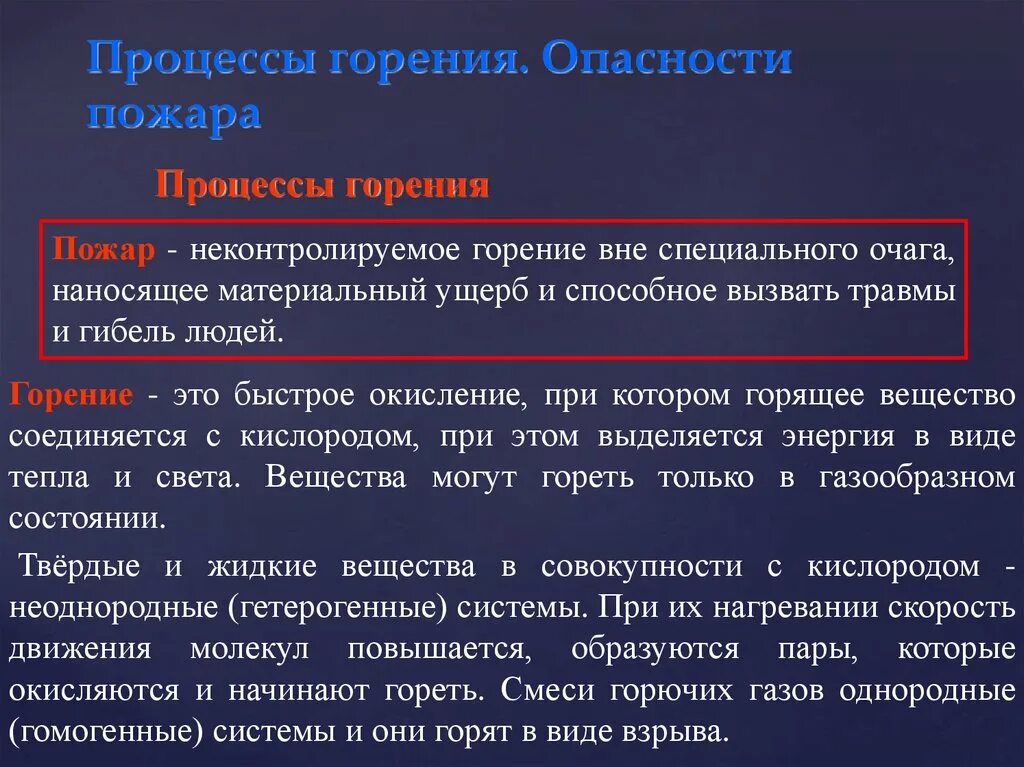 Процессы горения. Опасности пожара

Процессы горения

Пожар - неконтролируемое горение вне специального очага, наносящее материальный ущерб и способное вызвать травмы и гибель людей.

Горение - это быстрое окисление, при котором горящее вещество соединяется с кислородом, при этом выделяется энергия в виде тепла и света. Вещества могут гореть только в газообразном состоянии.

Твёрдые и жидкие вещества в совокупности с кислородом - неоднородные (гетерогенные) системы. При их нагревании скорость движения молекул повышается, образуются пары, которые окисляются и начинают гореть. Смеси горючих газов однородные (гомогенные) системы и они горят в виде взрыва.